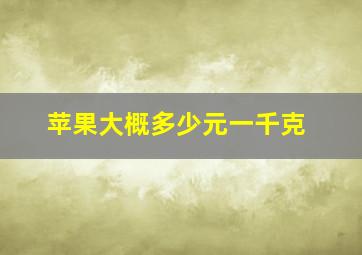 苹果大概多少元一千克